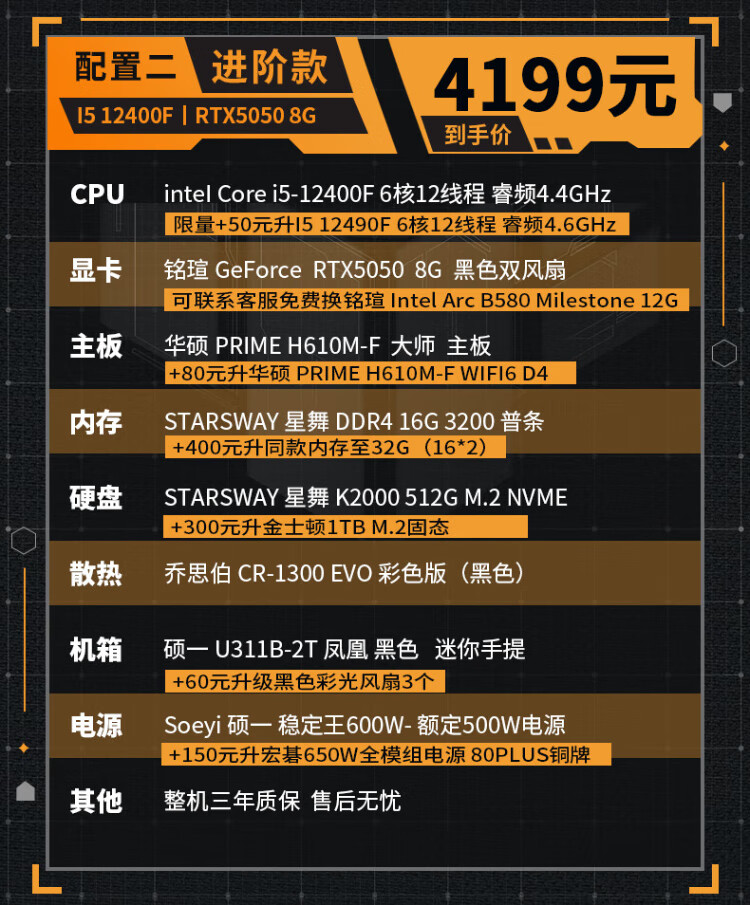 配置二 进阶款

I5 12400F | RTX5050 8G

4199元

到手价

CPU intel Core i5-12400F 6核12线程 睿频4.4GHz
限量+50元升I5 12490F 6核12线程 睿频4.6GHz

显卡 铭瑄 GeForce RTX5050 8G 黑色双风扇
可联系客服免费换铭瑄 Intel Arc B580 Milestone 12G

主板 华硕 PRIME H610M-F 大师 主板
+80元升华硕 PRIME H610M-F WIFI6 D4

内存 STARSWAY 星舞 DDR4 16G 3200 普条
+400元升同款内存至32G（16*2）

硬盘 STARSWAY 星舞 K2000 512G M.2 NVME
+300元升金士顿1TB M.2固态

散热 乔思伯 CR-1300 EVO 彩色版（黑色）

机箱 硕一 U311B-2T 凤凰 黑色 迷你手提
+60元升级黑色彩光风扇3个

电源 Soeyi 硕一 稳定王600W- 额定500W电源
+150元升宏碁650W全模组电源 80PLUS铜牌

其他 整机三年质保 售后无忧